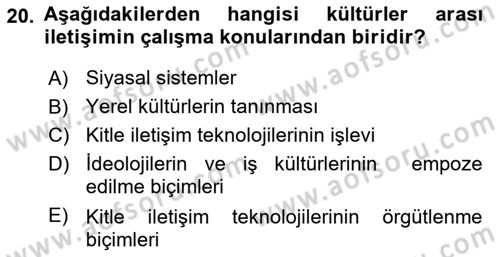 20. Aşağıdakilerden hangisi kültürler arası iletişimin çalışma konularından biridir?

A) Siyasal sistemler
B) Yerel kültürlerin tanınması
C) Kitle iletişim teknolojilerinin işlevi
D) İdeolojilerin ve iş kültürlerinin empoze edilme biçimleri
E) Kitle iletişim teknolojilerinin örgütlenme biçimleri

www.aofsoru.com